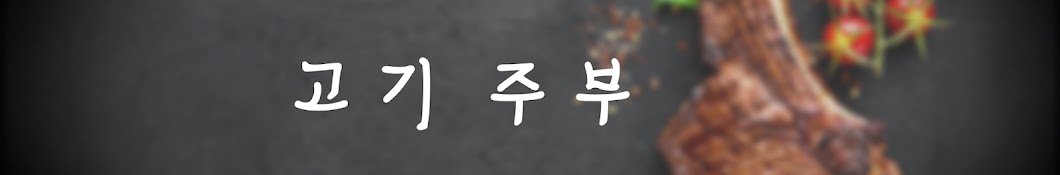 고기 주부